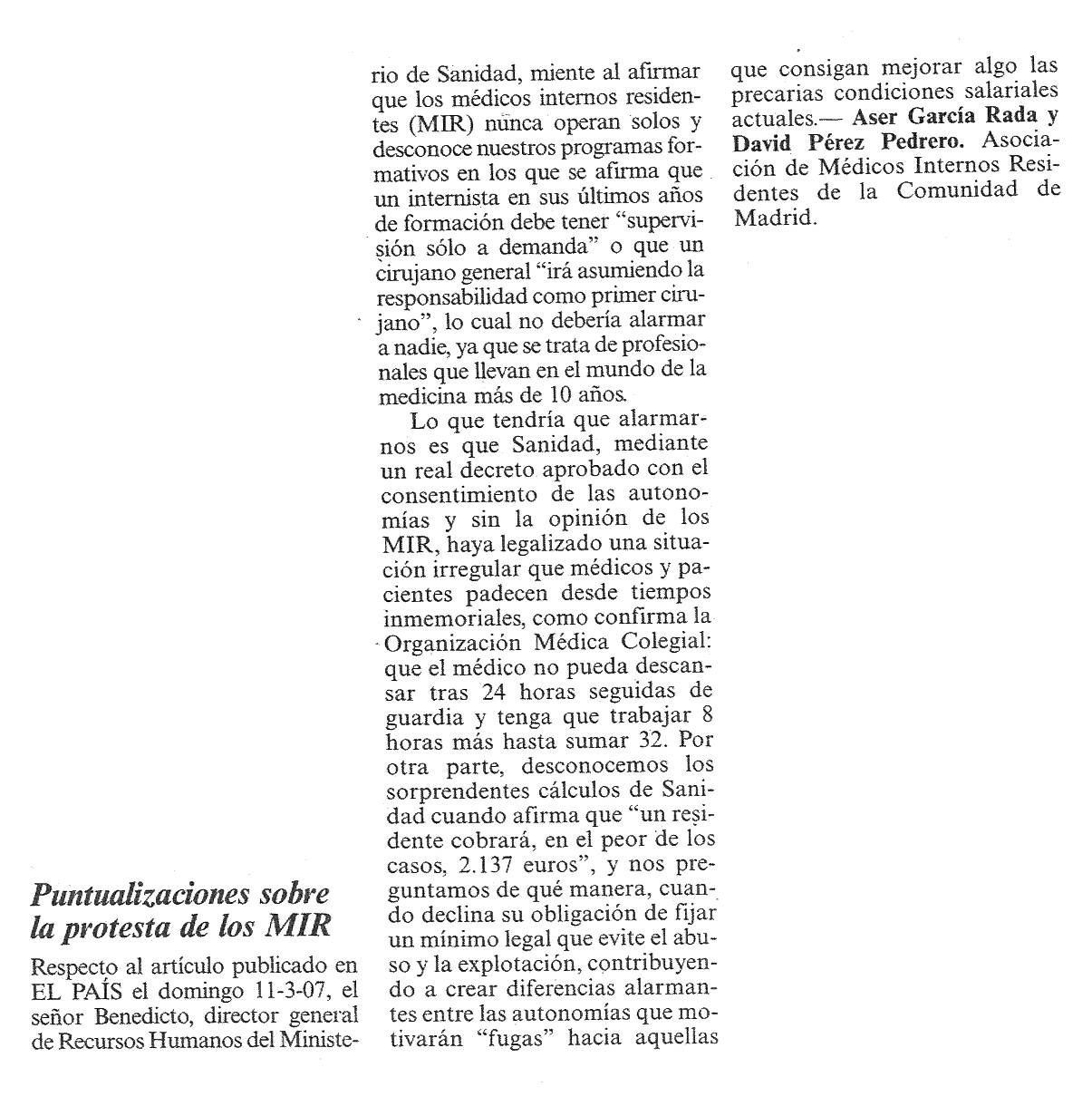 Puntualizaciones sobre la protesta de los MIR

Respecto al artículo publicado en EL PAÍS el domingo 11-3-07, el señor Benedicto, director general de Recursos Humanos del Ministerio de Sanidad, miente al afirmar que los médicos internos residentes (MIR) nunca operan solos y desconoce nuestros programas formativos en los que se afirma que un internista en sus últimos años de formación debe tener "supervisión sólo a demanda" o que un cirujano general "irá asumiendo la responsabilidad como primer cirujano", lo cual no debería alarmar a nadie, ya que se trata de profesionales que llevan en el mundo de la medicina más de 10 años.

Lo que tendría que alarmarnos es que Sanidad, mediante un real decreto aprobado con el consentimiento de las autonomías y sin la opinión de los MIR, haya legalizado una situación irregular que médicos y pacientes padecen desde tiempos inmemoriales, como confirma la Organización Médica Colegial: que el médico no pueda descansar tras 24 horas seguidas de guardia y tenga que trabajar 8 horas más hasta sumar 32. Por otra parte, desconocemos los sorprendentes cálculos de Sanidad cuando afirma que "un residente cobrará, en el peor de los casos, 2.137 euros", y nos preguntamos de qué manera, cuando declina su obligación de fijar un mínimo legal que evite el abuso y la explotación, contribuyendo a crear diferencias alarmantes entre las autonomías que motivarán "fugas" hacia aquellas que consigan mejorar algo las precarias condiciones salariales actuales.— Aser García Rada y David Pérez Pedrero. Asociación de Médicos Internos Residentes de la Comunidad de Madrid.